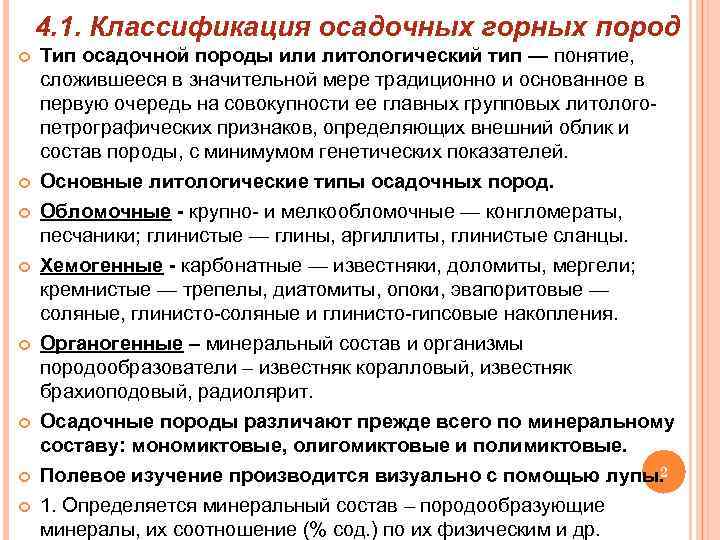 4.1. Классификация осадочных горных пород

Тип осадочной породы или литологический тип — понятие, сложившееся в значительной мере традиционно и основанное в первую очередь на совокупности ее главных групповых литолого-петрографических признаков, определяющих внешний облик и состав породы, с минимумом генетических показателей.

Основные литологические типы осадочных пород.

Обломочные - крупно- и мелкообломочные — конгломераты, песчаники; глинистые — глины, аргиллиты, глинистые сланцы.

Хемогенные - карбонатные — известняки, доломиты, мергели; кремнистые — трепелы, диатомиты, опоки, эвапоритовые — соляные, глинисто-соляные и глинисто-гипсовые накопления.

Органогенные – минеральный состав и организмы породообразователи – известняк коралловый, известняк брахиоподовый, радиолярит.

Осадочные породы различают прежде всего по минеральному составу: мономиктовые, олигомиктовые и полимиктовые.

Полевое изучение производится визуально с помощью лупы.

2

1. Определяется минеральный состав – породообразующие минералы, их соотношение (% сод.) по их физическим и др.